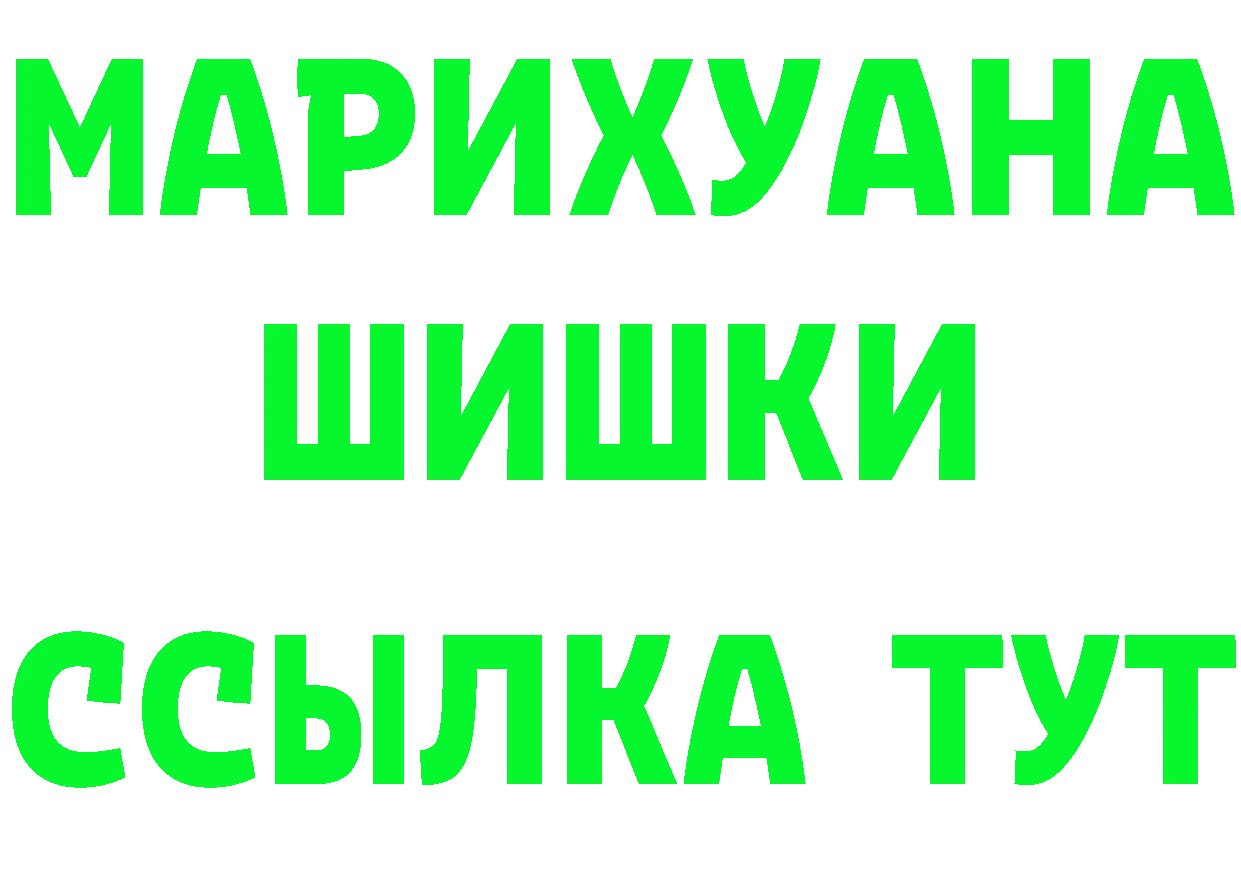 МАРИХУАНА
ШИШКИ
ССЫЛКА ТУТ